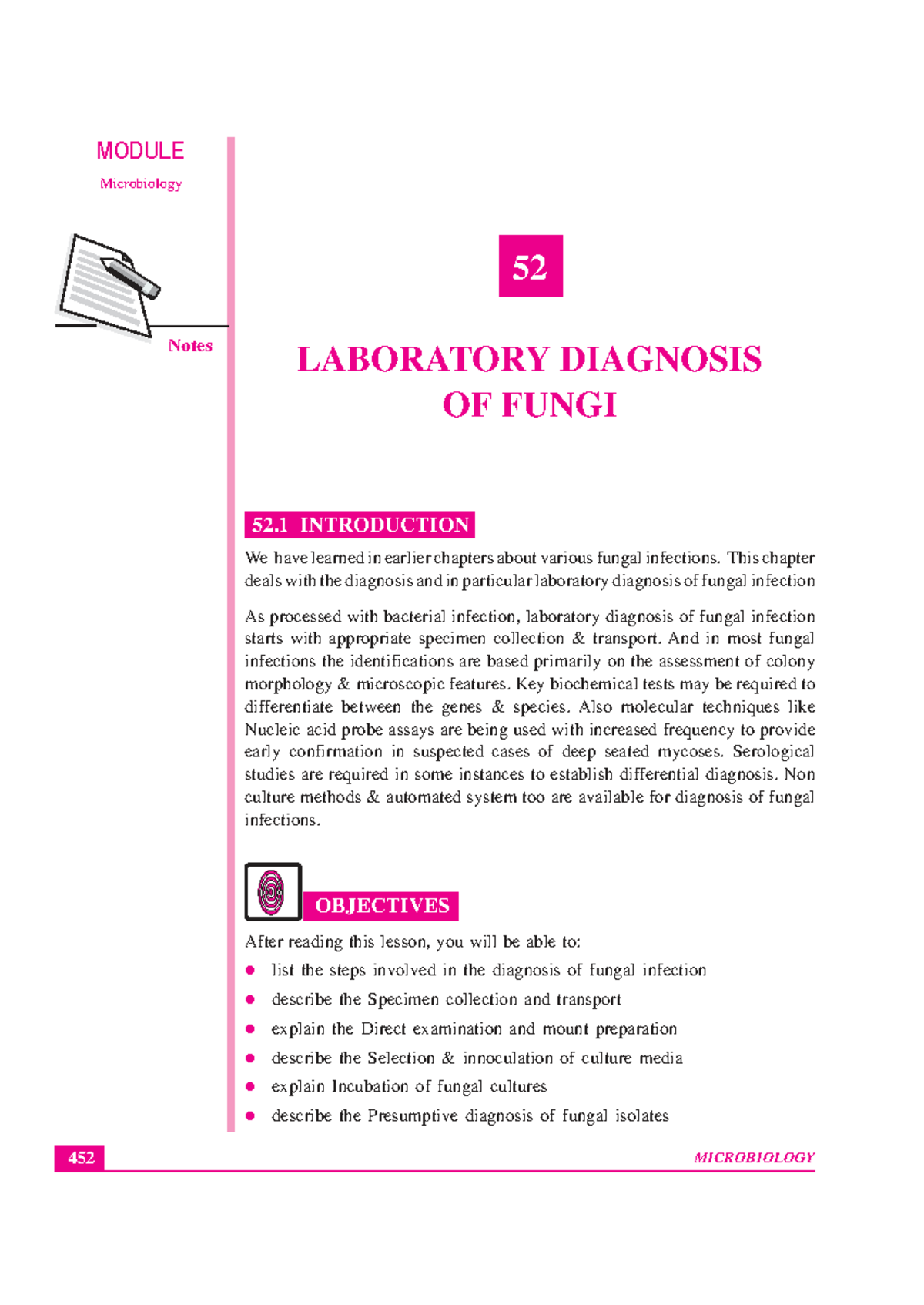 MODULE

Microbiology

Notes

52

LABORATORY DIAGNOSIS OF FUNGI

52.1 INTRODUCTION

We have learned in earlier chapters about various fungal infections. This chapter deals with the diagnosis and in particular laboratory diagnosis of fungal infection

As processed with bacterial infection, laboratory diagnosis of fungal infection starts with appropriate specimen collection & transport. And in most fungal infections the identifications are based primarily on the assessment of colony morphology & microscopic features. Key biochemical tests may be required to differentiate between the genes & species. Also molecular techniques like Nucleic acid probe assays are being used with increased frequency to provide early confirmation in suspected cases of deep seated mycoses. Serological studies are required in some instances to establish differential diagnosis. Non culture methods & automated system too are available for diagnosis of fungal infections.

OBJECTIVES

After reading this lesson, you will be able to:

• list the steps involved in the diagnosis of fungal infection
• describe the Specimen collection and transport
• explain the Direct examination and mount preparation
• describe the Selection & innoculation of culture media
• explain Incubation of fungal cultures
• describe the Presumptive diagnosis of fungal isolates

452

MICROBIOLOGY